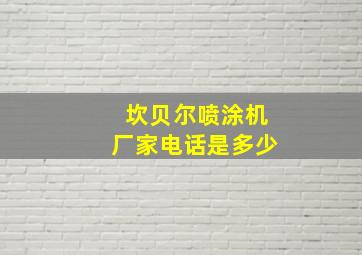 坎贝尔喷涂机
厂家电话是多少